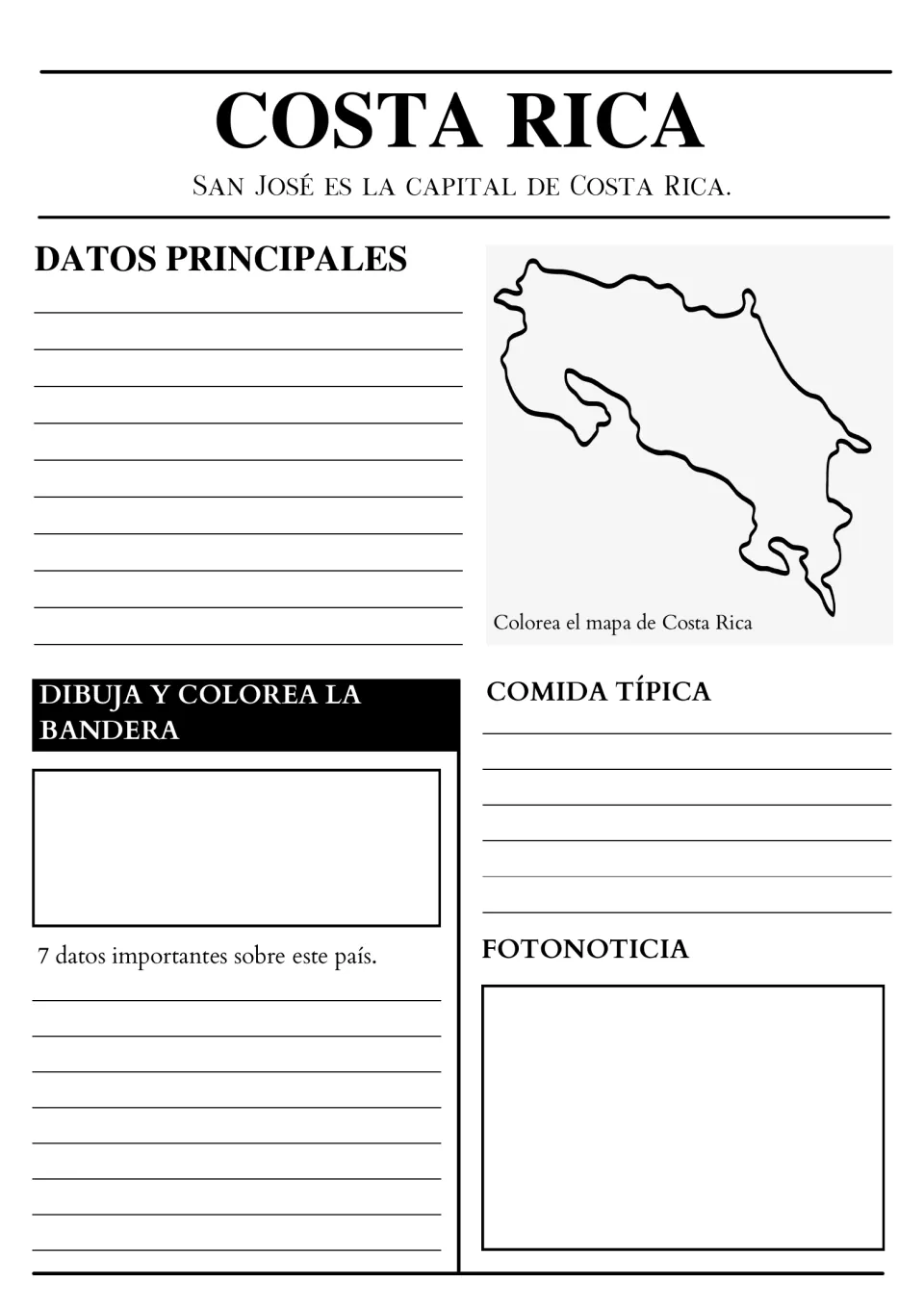 COSTA RICA

San José es la capital de Costa Rica.

DATOS PRINCIPALES

____
____
____
____
____
____
____
____
____
____

Colorea el mapa de Costa Rica

DIBUJA Y COLOREA LA BANDERA

7 datos importantes sobre este país.

____
____
____
____
____
____
____
____

COMIDA TÍPICA

____
____
____
____
____
____

FOTONOTICIA